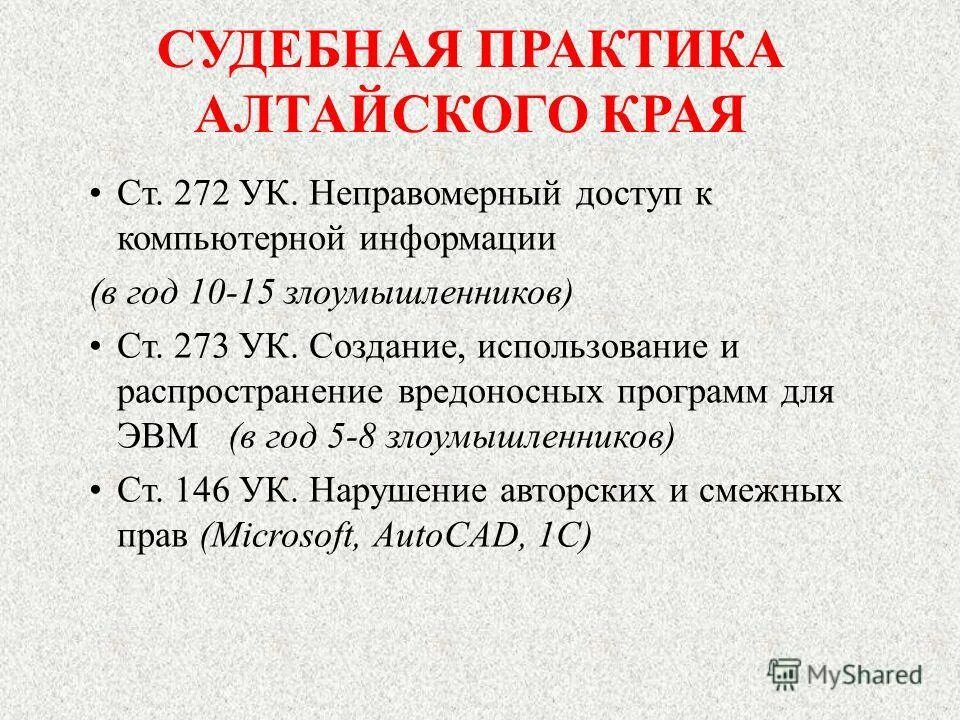 СУДЕБНАЯ ПРАКТИКА АЛТАЙСКОГО КРАЯ

• Ст. 272 УК. Неправомерный доступ к компьютерной информации

(в год 10-15 злоумышленников)

• Ст. 273 УК. Создание, использование и распространение вредоносных программ для ЭВМ (в год 5-8 злоумышленников)

• Ст. 146 УК. Нарушение авторских и смежных прав (Microsoft, AutoCAD, 1C)

MyShared